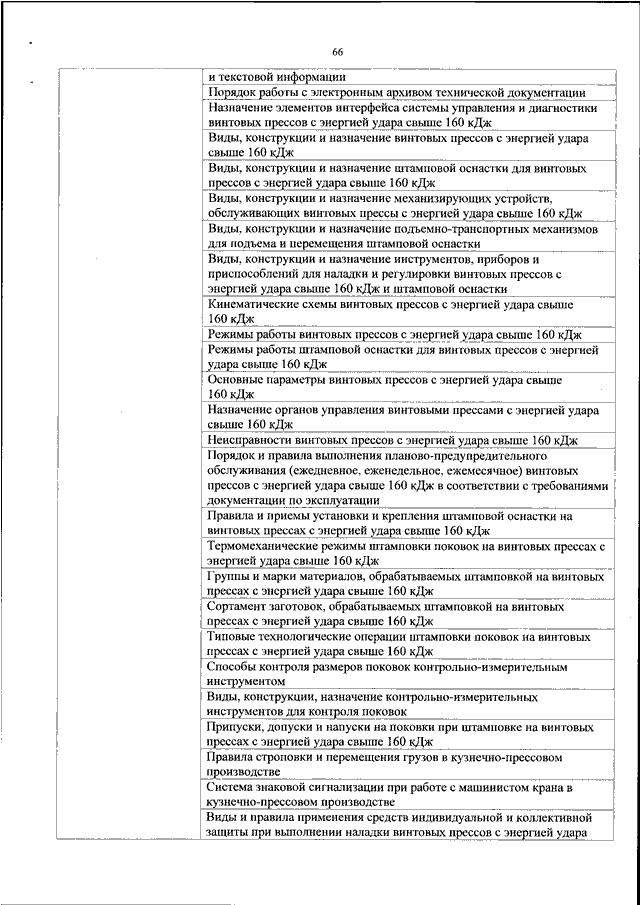 66

| | |
|---|---|
| | и текстовой информации |
| | Порядок работы с электронным архивом технической документации |
| | Назначение элементов интерфейса системы управления и диагностики винтовых прессов с энергией удара свыше 160 кДж |
| | Виды, конструкции и назначение винтовых прессов с энергией удара свыше 160 кДж |
| | Виды, конструкции и назначение штамповой оснастки для винтовых прессов с энергией удара свыше 160 кДж |
| | Виды, конструкции и назначение механизирующих устройств, обслуживающих винтовые прессы с энергией удара свыше 160 кДж |
| | Виды, конструкции и назначение подъемно-транспортных механизмов для подъема и перемещения штамповой оснастки |
| | Виды, конструкции и назначение инструментов, приборов и приспособлений для наладки и регулировки винтовых прессов с энергией удара свыше 160 кДж и штамповой оснастки |
| | Кинематические схемы винтовых прессов с энергией удара свыше 160 кДж |
| | Режимы работы винтовых прессов с энергией удара свыше 160 кДж |
| | Режимы работы штамповой оснастки для винтовых прессов с энергией удара свыше 160 кДж |
| | Основные параметры винтовых прессов с энергией удара свыше 160 кДж |
| | Назначение органов управления винтовыми прессами с энергией удара свыше 160 кДж |
| | Неисправности винтовых прессов с энергией удара свыше 160 кДж |
| | Порядок и правила выполнения планово-предупредительного обслуживания (ежедневное, еженедельное, ежемесячное) винтовых прессов с энергией удара свыше 160 кДж в соответствии с требованиями документации по эксплуатации |
| | Правила и приемы установки и крепления штамповой оснастки на винтовых прессах с энергией удара свыше 160 кДж |
| | Термомеханические режимы штамповки поковок на винтовых прессах с энергией удара свыше 160 кДж |
| | Группы и марки материалов, обрабатываемых штамповкой на винтовых прессах с энергией удара свыше 160 кДж |
| | Сортамент заготовок, обрабатываемых штамповкой на винтовых прессах с энергией удара свыше 160 кДж |
| | Типовые технологические операции штамповки поковок на винтовых прессах с энергией удара свыше 160 кДж |
| | Способы контроля размеров поковок контрольно-измерительным инструментом |
| | Виды, конструкции, назначение контрольно-измерительных инструментов для контроля поковок |
| | Припуски, допуски и напуски на поковки при штамповке на винтовых прессах с энергией удара свыше 160 кДж |
| | Правила строповки и перемещения грузов в кузнечно-прессовом производстве |
| | Система знаковой сигнализации при работе с машинистом крана в кузнечно-прессовом производстве |
| | Виды и правила применения средств индивидуальной и коллективной защиты при выполнении наладки винтовых прессов с энергией удара |